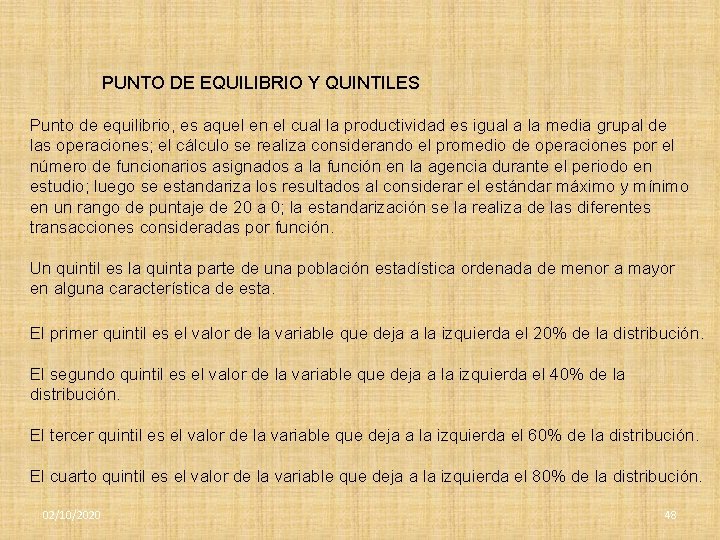 PUNTO DE EQUILIBRIO Y QUINTILES

Punto de equilibrio, es aquel en el cual la productividad es igual a la media grupal de las operaciones; el cálculo se realiza considerando el promedio de operaciones por el número de funcionarios asignados a la función en la agencia durante el periodo en estudio; luego se estandariza los resultados al considerar el estándar máximo y mínimo en un rango de puntaje de 20 a 0; la estandarización se la realiza de las diferentes transacciones consideradas por función.

Un quintil es la quinta parte de una población estadística ordenada de menor a mayor en alguna característica de esta.

El primer quintil es el valor de la variable que deja a la izquierda el 20% de la distribución.

El segundo quintil es el valor de la variable que deja a la izquierda el 40% de la distribución.

El tercer quintil es el valor de la variable que deja a la izquierda el 60% de la distribución.

El cuarto quintil es el valor de la variable que deja a la izquierda el 80% de la distribución.

02/10/2020

48